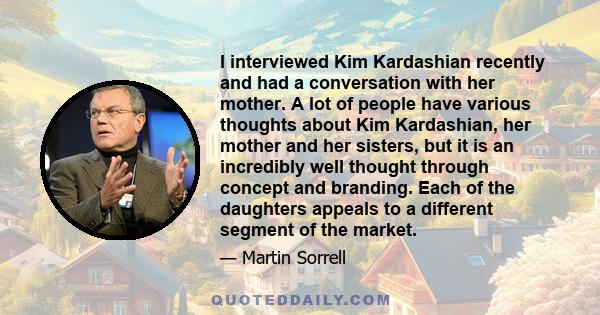 I interviewed Kim Kardashian recently and had a conversation with her mother. A lot of people have various thoughts about Kim Kardashian, her mother and her sisters, but it is an incredibly well thought through concept and branding. Each of the daughters appeals to a different segment of the market.

— Martin Sorrell

QUOTEDDAILY.COM